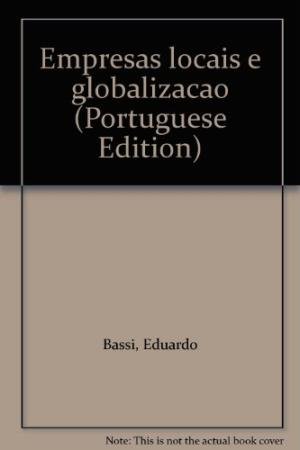 Empresas locais e globalizacao (Portuguese Edition)

Bassi, Eduardo

Note: This is not the actual book cover